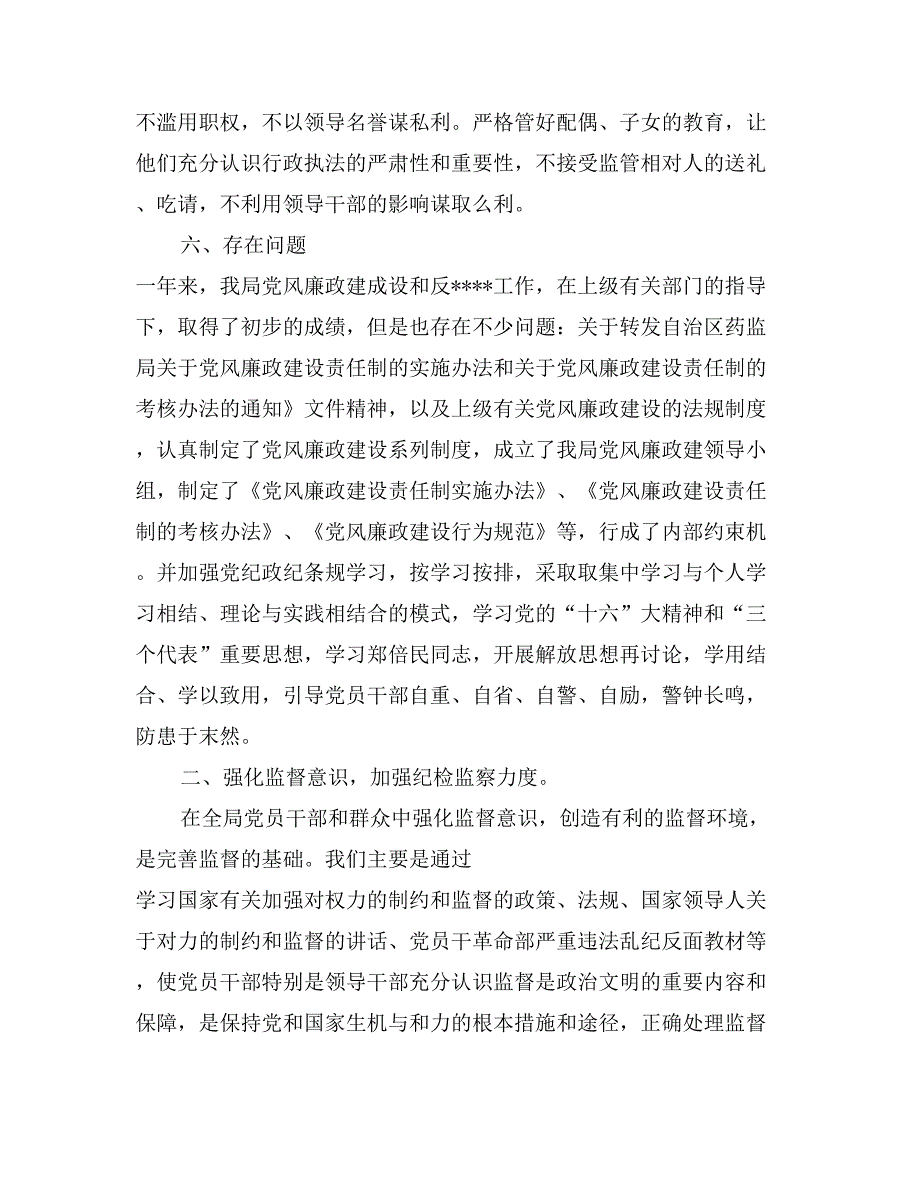 不滥用职权，不以领导名誉谋私利。严格管好配偶、子女的教育，让他们充分认识行政执法的严肃性和重要性，不接受监管相对人的送礼、吃请，不利用领导干部的影响谋取么利。

六、存在问题

一年来，我局党风廉政建成设和反****工作，在上级有关部门的指导下，取得了初步的成绩，但是也存在不少问题：关于转发自治区药监局关于党风廉政建设责任制的实施办法和关于党风廉政建设责任制的考核办法的通知》文件精神，以及上级有关党风廉政建设的法规制度，认真制定了党风廉政建设系列制度，成立了我局党风廉政建领导小组，制定了《党风廉政建设责任制实施办法》、《党风廉政建设责任制的考核办法》、《党风廉政建设行为规范》等，行成了内部约束机。并加强党纪政纪条规学习，按学习按排，采取取集中学习与个人学习相结、理论与实践相结合的模式，学习党的“十六”大精神和“三个代表”重要思想，学习郑倍民同志，开展解放思想再讨论，学用结合、学以致用，引导党员干部自重、自省、自警、自励，警钟长鸣，防患于末然。

二、强化监督意识，加强纪检监察力度。

在全局党员干部和群众中强化监督意识，创造有利的监督环境，是完善监督的基础。我们主要是通过

学习国家有关加强对权力的制约和监督的政策、法规、国家领导人关于对力的制约和监督的讲话、党员干革命部严重违法乱纪反面教材等，使党员干部特别是领导干部充分认识监督是政治文明的重要内容和保障，是保持党和国家生机与和力的根本措施和途径，正确处理监督